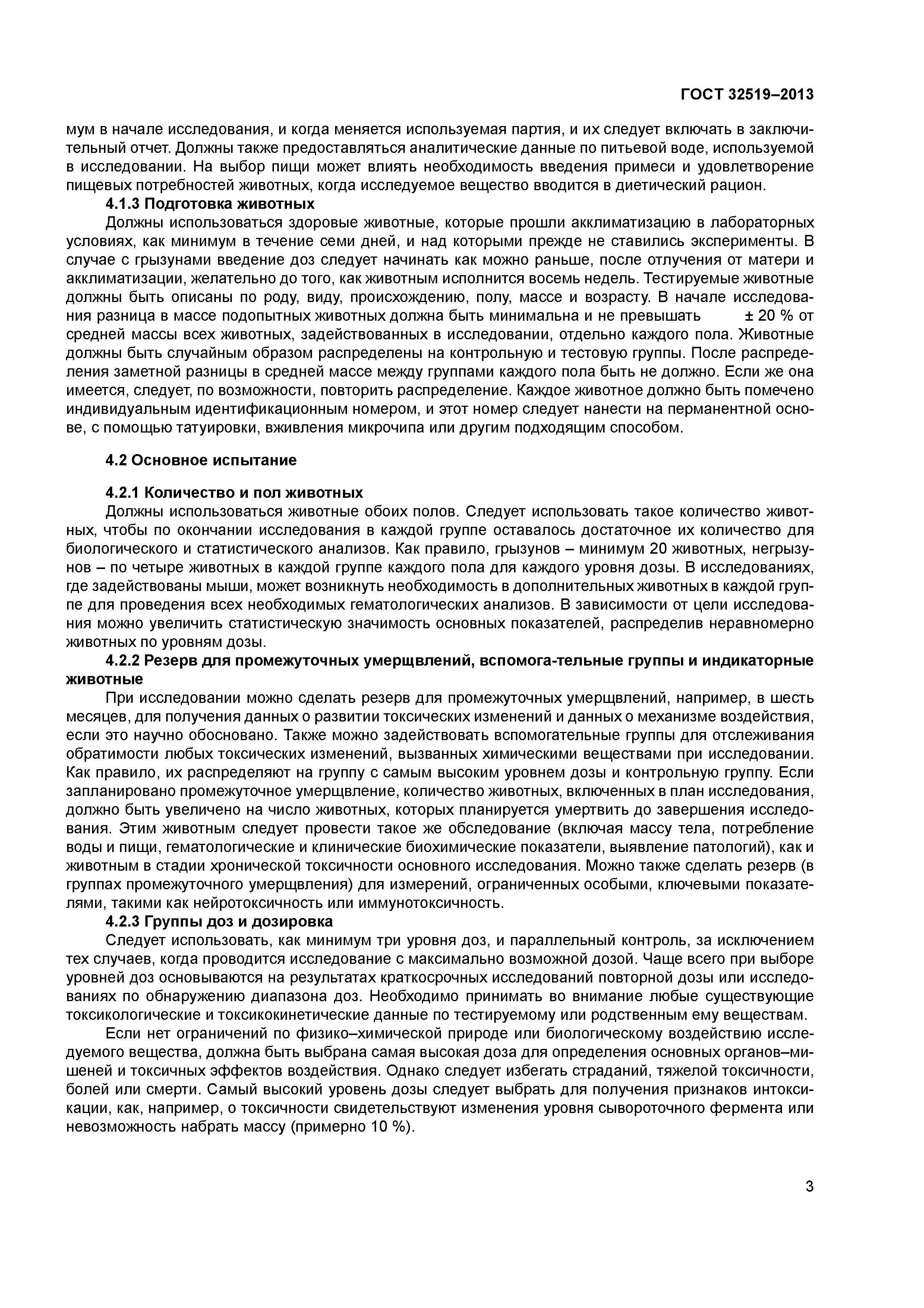 ГОСТ 32519–2013

мум в начале исследования, и когда меняется используемая партия, и их следует включать в заключительный отчет. Должны также предоставляться аналитические данные по питьевой воде, используемой в исследовании. На выбор пищи может влиять необходимость введения примеси и удовлетворение пищевых потребностей животных, когда исследуемое вещество вводится в диетический рацион.

4.1.3 Подготовка животных

Должны использоваться здоровые животные, которые прошли акклиматизацию в лабораторных условиях, как минимум в течение семи дней, и над которыми прежде не ставились эксперименты. В случае с грызунами введение доз следует начинать как можно раньше, после отлучения от матери и акклиматизации, желательно до того, как животным исполнится восемь недель. Тестируемые животные должны быть описаны по роду, виду, происхождению, полу, массе и возрасту. В начале исследования разница в массе подопытных животных должна быть минимальна и не превышать ± 20 % от средней массы всех животных, задействованных в исследовании, отдельно каждого пола. Животные должны быть случайным образом распределены на контрольную и тестовую группы. После распределения заметной разницы в средней массе между группами каждого пола быть не должно. Если же она имеется, следует, по возможности, повторить распределение. Каждое животное должно быть помечено индивидуальным идентификационным номером, и этот номер следует нанести на перманентной основе, с помощью татуировки, вживления микрочипа или другим подходящим способом.

4.2 Основное испытание

4.2.1 Количество и пол животных

Должны использоваться животные обоих полов. Следует использовать такое количество животных, чтобы по окончании исследования в каждой группе оставалось достаточное их количество для биологического и статистического анализов. Как правило, грызунов – минимум 20 животных, негрызунов – по четыре животных в каждой группе каждого пола для каждого уровня дозы. В исследованиях, где задействованы мыши, может возникнуть необходимость в дополнительных животных в каждой группе для проведения всех необходимых гематологических анализов. В зависимости от цели исследования можно увеличить статистическую значимость основных показателей, распределив неравномерно животных по уровням дозы.

4.2.2 Резерв для промежуточных умерщвлений, вспомога-тельные группы и индикаторные животные

При исследовании можно сделать резерв для промежуточных умерщвлений, например, в шесть месяцев, для получения данных о развитии токсических изменений и данных о механизме воздействия, если это научно обосновано. Также можно задействовать вспомогательные группы для отслеживания обратимости любых токсических изменений, вызванных химическими веществами при исследовании. Как правило, их распределяют на группу с самым высоким уровнем дозы и контрольную группу. Если запланировано промежуточное умерщвление, количество животных, включенных в план исследования, должно быть увеличено на число животных, которых планируется умертвить до завершения исследования. Этим животным следует провести такое же обследование (включая массу тела, потребление воды и пищи, гематологические и клинические биохимические показатели, выявление патологий), как и животным в стадии хронической токсичности основного исследования. Можно также сделать резерв (в группах промежуточного умерщвления) для измерений, ограниченных особыми, ключевыми показателями, такими как нейротоксичность или иммунотоксичность.

4.2.3 Группы доз и дозировка

Следует использовать, как минимум три уровня доз, и параллельный контроль, за исключением тех случаев, когда проводится исследование с максимально возможной дозой. Чаще всего при выборе уровней доз основываются на результатах краткосрочных исследований повторной дозы или исследованиях по обнаружению диапазона доз. Необходимо принимать во внимание любые существующие токсикологические и токсикокинетические данные по тестируемому или родственным ему веществам.

Если нет ограничений по физико–химической природе или биологическому воздействию исследуемого вещества, должна быть выбрана самая высокая доза для определения основных органов–мишеней и токсичных эффектов воздействия. Однако следует избегать страданий, тяжелой токсичности, болей или смерти. Самый высокий уровень дозы следует выбрать для получения признаков интоксикации, как, например, о токсичности свидетельствуют изменения уровня сывороточного фермента или невозможность набрать массу (примерно 10 %).

3